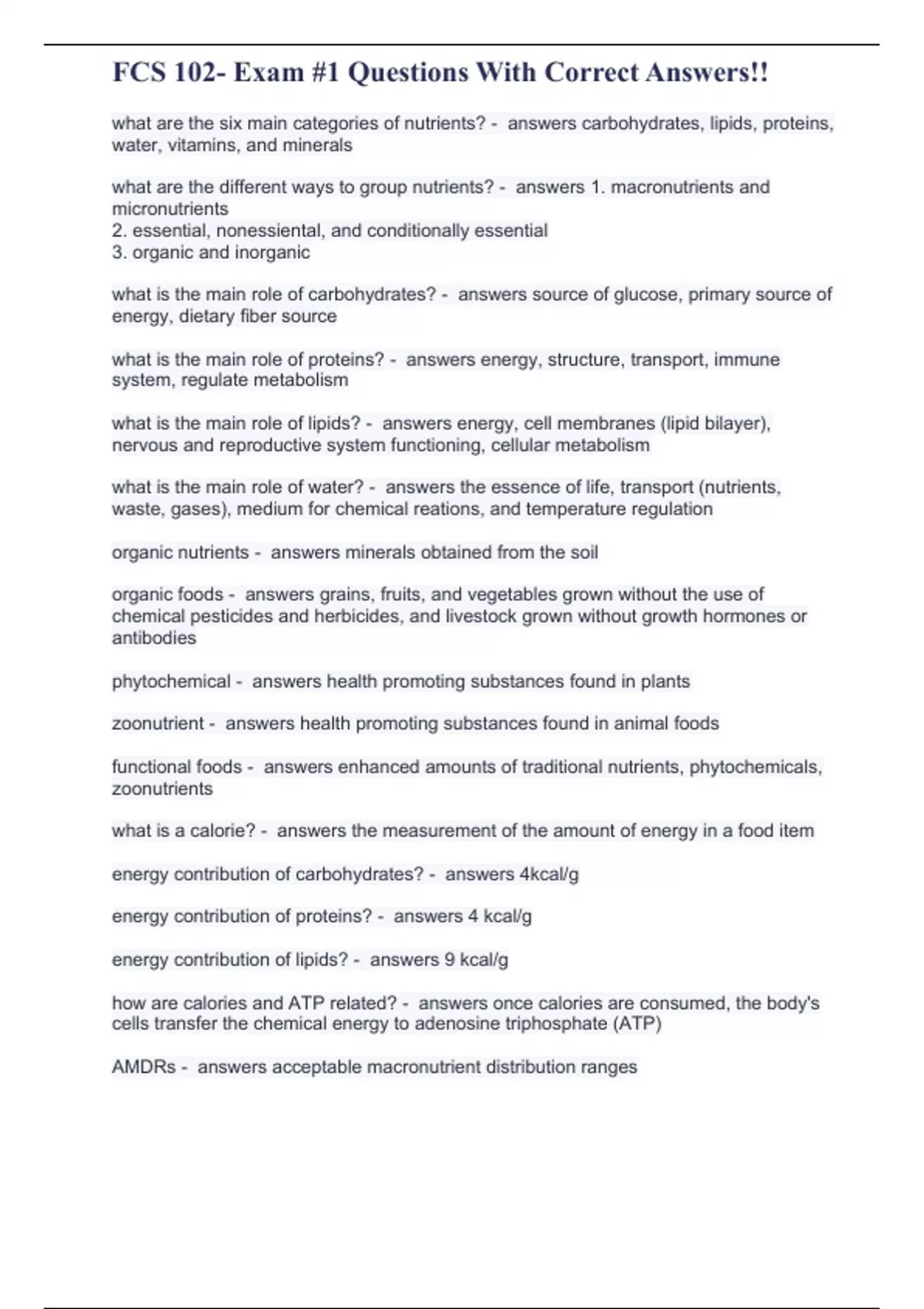 FCS 102- Exam #1 Questions With Correct Answers!!

what are the six main categories of nutrients? - answers carbohydrates, lipids, proteins, water, vitamins, and minerals

what are the different ways to group nutrients? - answers 1. macronutrients and micronutrients
2. essential, nonessiental, and conditionally essential
3. organic and inorganic

what is the main role of carbohydrates? - answers source of glucose, primary source of energy, dietary fiber source

what is the main role of proteins? - answers energy, structure, transport, immune system, regulate metabolism

what is the main role of lipids? - answers energy, cell membranes (lipid bilayer), nervous and reproductive system functioning, cellular metabolism

what is the main role of water? - answers the essence of life, transport (nutrients, waste, gases), medium for chemical reations, and temperature regulation

organic nutrients - answers minerals obtained from the soil

organic foods - answers grains, fruits, and vegetables grown without the use of chemical pesticides and herbicides, and livestock grown without growth hormones or antibodies

phytochemical - answers health promoting substances found in plants

zoonutrient - answers health promoting substances found in animal foods

functional foods - answers enhanced amounts of traditional nutrients, phytochemicals, zoonutrients

what is a calorie? - answers the measurement of the amount of energy in a food item

energy contribution of carbohydrates? - answers 4kcal/g

energy contribution of proteins? - answers 4 kcal/g

energy contribution of lipids? - answers 9 kcal/g

how are calories and ATP related? - answers once calories are consumed, the body's cells transfer the chemical energy to adenosine triphosphate (ATP)

AMDRs - answers acceptable macronutrient distribution ranges